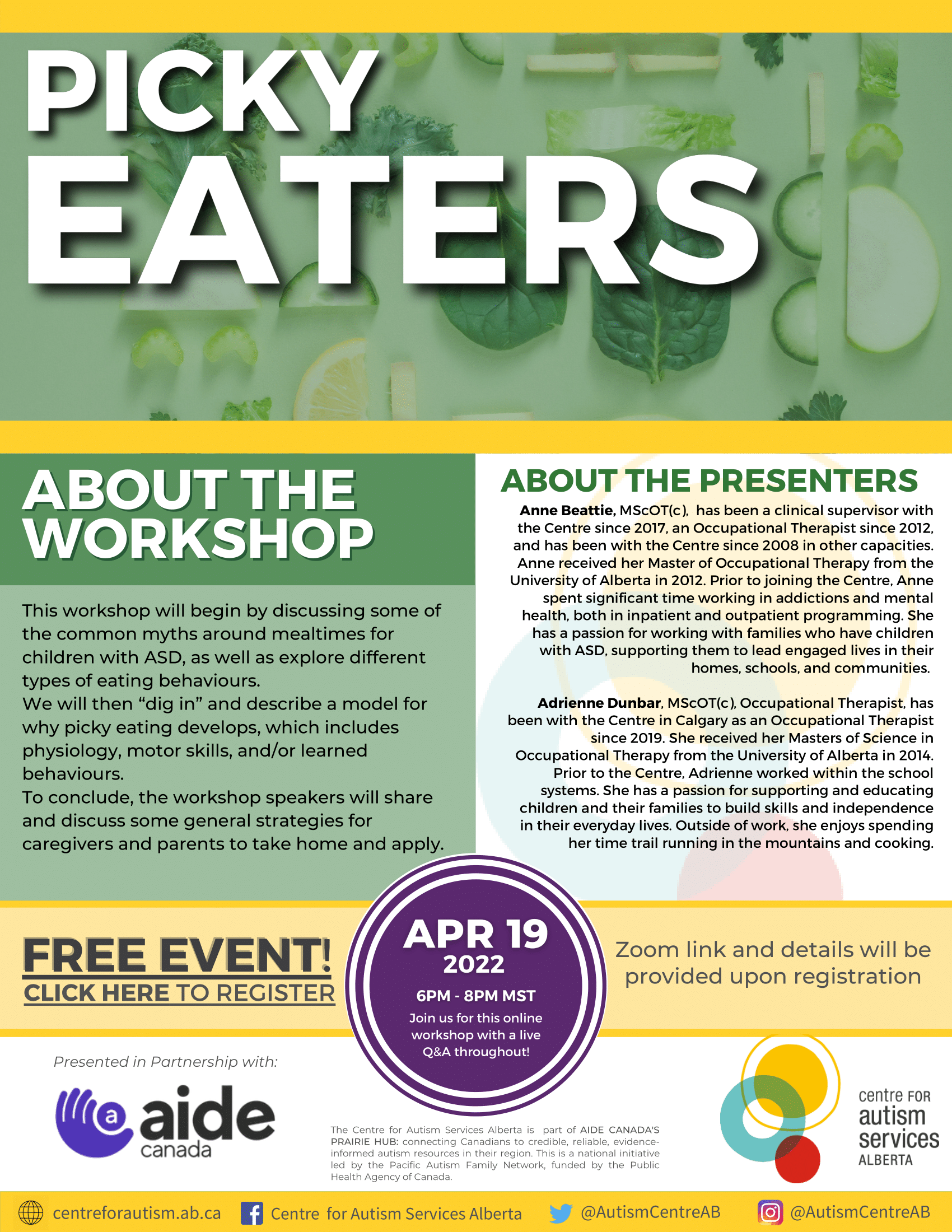 PICKY EATERS

ABOUT THE WORKSHOP

This workshop will begin by discussing some of the common myths around mealtimes for children with ASD, as well as explore different types of eating behaviours.
We will then "dig in" and describe a model for why picky eating develops, which includes physiology, motor skills, and/or learned behaviours.
To conclude, the workshop speakers will share and discuss some general strategies for caregivers and parents to take home and apply.

ABOUT THE PRESENTERS

Anne Beattie, MScOT(c), has been a clinical supervisor with the Centre since 2017, an Occupational Therapist since 2012, and has been with the Centre since 2008 in other capacities. Anne received her Master of Occupational Therapy from the University of Alberta in 2012. Prior to joining the Centre, Anne spent significant time working in addictions and mental health, both in inpatient and outpatient programming. She has a passion for working with families who have children with ASD, supporting them to lead engaged lives in their homes, schools, and communities.

Adrienne Dunbar, MScOT(c), Occupational Therapist, has been with the Centre in Calgary as an Occupational Therapist since 2019. She received her Masters of Science in Occupational Therapy from the University of Alberta in 2014. Prior to the Centre, Adrienne worked within the school systems. She has a passion for supporting and educating children and their families to build skills and independence in their everyday lives. Outside of work, she enjoys spending her time trail running in the mountains and cooking.

FREE EVENT!
CLICK HERE TO REGISTER

APR 19
2022
6PM - 8PM MST
Join us for this online workshop with a live Q&A throughout!

Zoom link and details will be provided upon registration

Presented in Partnership with:

aide canada

The Centre for Autism Services Alberta is part of AIDE CANADA'S PRAIRIE HUB: connecting Canadians to credible, reliable, evidence-informed autism resources in their region. This is a national initiative led by the Pacific Autism Family Network, funded by the Public Health Agency of Canada.

centre FOR autism services ALBERTA

centreforautism.ab.ca Centre for Autism Services Alberta @AutismCentreAB @AutismCentreAB